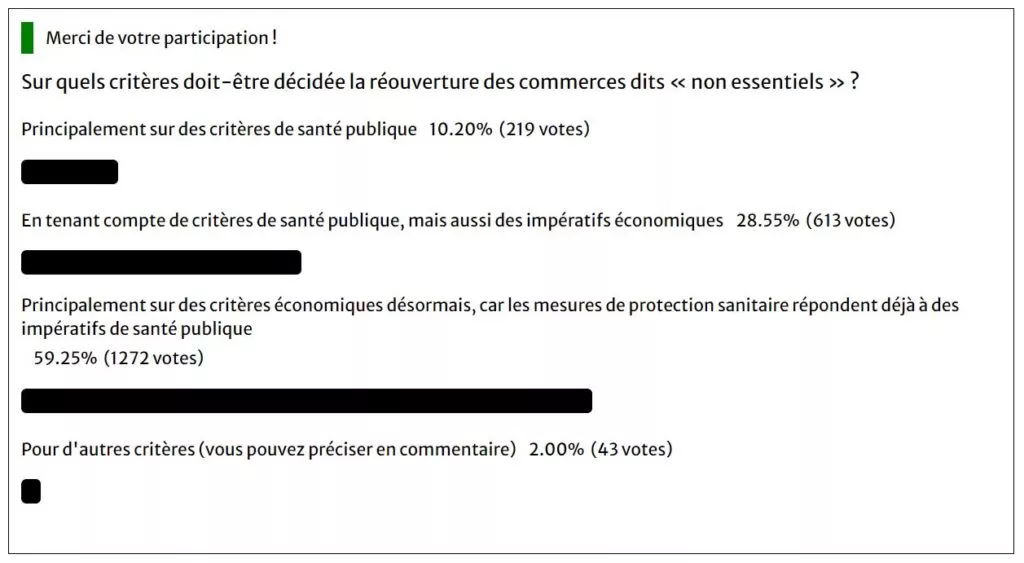 Merci de votre participation !

Sur quels critères doit-être décidée la réouverture des commerces dits « non essentiels » ?

Principalement sur des critères de santé publique 10.20% (219 votes)

En tenant compte de critères de santé publique, mais aussi des impératifs économiques 28.55% (613 votes)

Principalement sur des critères économiques désormais, car les mesures de protection sanitaire répondent déjà à des impératifs de santé publique
59.25% (1272 votes)

Pour d'autres critères (vous pouvez préciser en commentaire) 2.00% (43 votes)